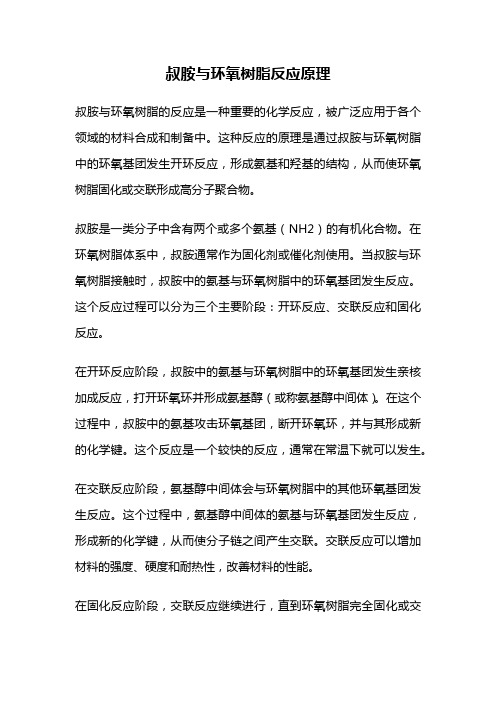 叔胺与环氧树脂反应原理

叔胺与环氧树脂的反应是一种重要的化学反应，被广泛应用于各个领域的材料合成和制备中。这种反应的原理是通过叔胺与环氧树脂中的环氧基团发生开环反应，形成氨基和羟基的结构，从而使环氧树脂固化或交联形成高分子聚合物。

叔胺是一类分子中含有两个或多个氨基（NH2）的有机化合物。在环氧树脂体系中，叔胺通常作为固化剂或催化剂使用。当叔胺与环氧树脂接触时，叔胺中的氨基与环氧树脂中的环氧基团发生反应。这个反应过程可以分为三个主要阶段：开环反应、交联反应和固化反应。

在开环反应阶段，叔胺中的氨基与环氧树脂中的环氧基团发生亲核加成反应，打开环氧环并形成氨基醇（或称氨基醇中间体）。在这个过程中，叔胺中的氨基攻击环氧基团，断开环氧环，并与其形成新的化学键。这个反应是一个较快的反应，通常在常温下就可以发生。

在交联反应阶段，氨基醇中间体会与环氧树脂中的其他环氧基团发生反应。这个过程中，氨基醇中间体的氨基与环氧基团发生反应，形成新的化学键，从而使分子链之间产生交联。交联反应可以增加材料的强度、硬度和耐热性，改善材料的性能。

在固化反应阶段，交联反应继续进行，直到环氧树脂完全固化或交